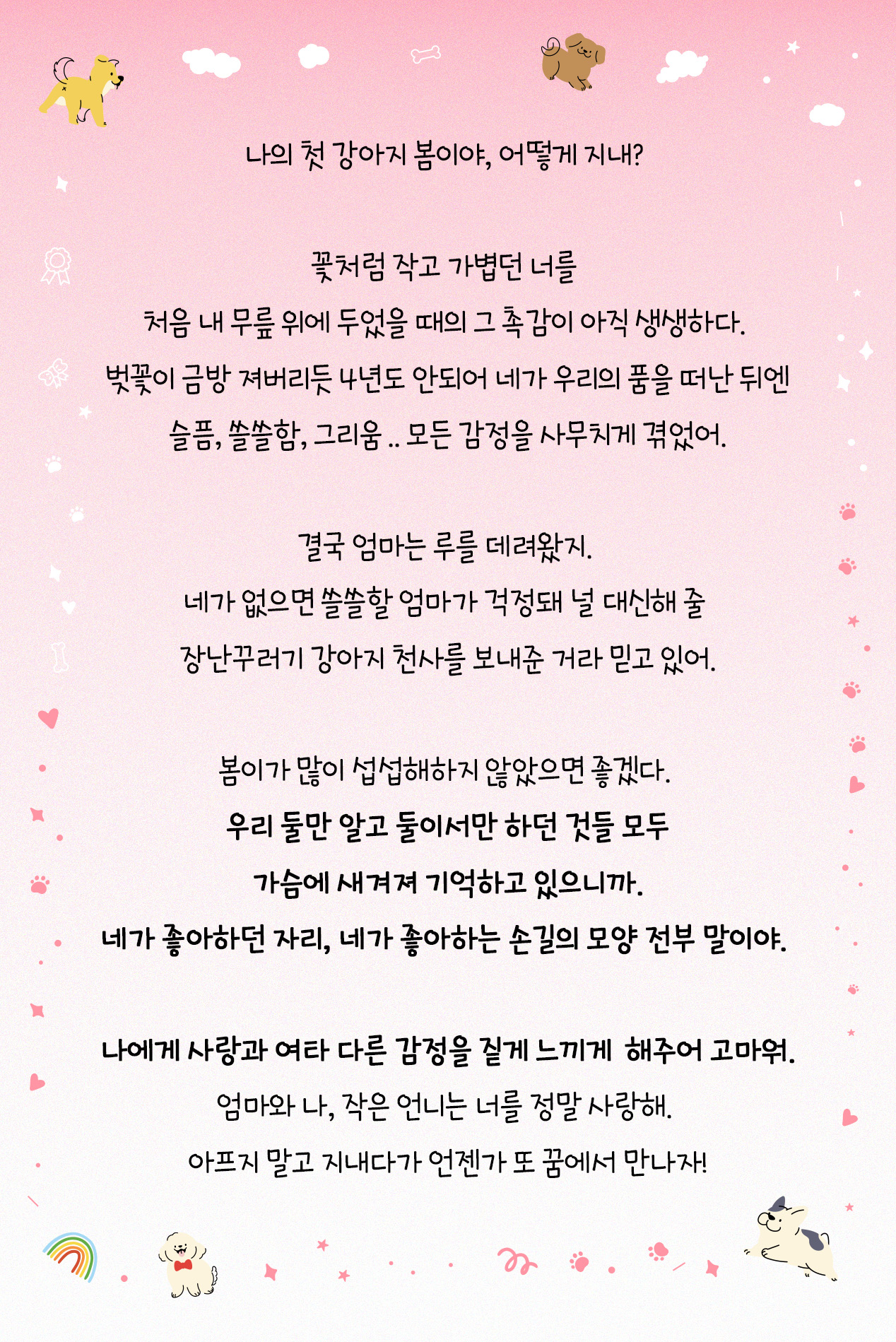 나의 첫 강아지 봄이야, 어떻게 지내?

꽃처럼 작고 가볍던 너를
처음 내 무릎 위에 두었을 때의 그 촉감이 아직 생생하다.
벚꽃이 금방 져버리듯 4년도 안되어 네가 우리의 품을 떠난 뒤엔
슬픔, 쓸쓸함, 그리움 .. 모든 감정을 사무치게 겪었어.

결국 엄마는 루를 데려왔지.
네가 없으면 쓸쓸할 엄마가 걱정돼 널 대신해 줄
장난꾸러기 강아지 천사를 보내준 거라 믿고 있어.

봄이가 많이 섭섭해하지 않았으면 좋겠다.
우리 둘만 알고 둘이서만 하던 것들 모두
가슴에 새겨져 기억하고 있으니까.
네가 좋아하던 자리, 네가 좋아하는 손길의 모양 전부 말이야.

나에게 사랑과 여타 다른 감정을 짙게 느끼게 해주어 고마워.
엄마와 나, 작은 언니는 너를 정말 사랑해.
아프지 말고 지내다가 언젠가 또 꿈에서 만나자!